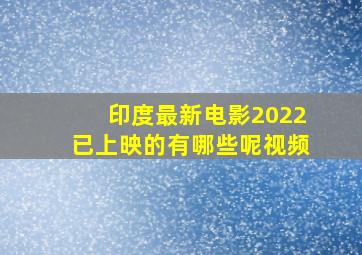 印度最新电影2022
已上映的有哪些呢视频